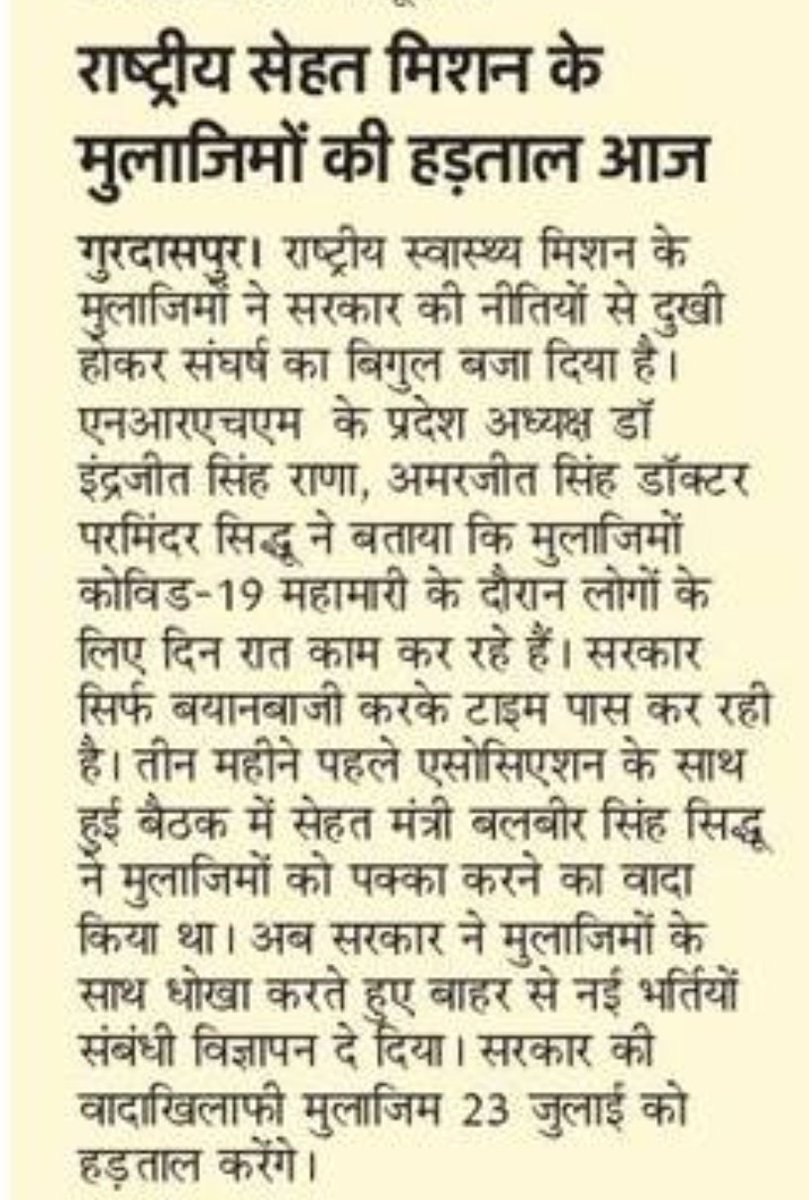 राष्ट्रीय सेहत मिशन के मुलाजिमों की हड़ताल आज

गुरदासपुर। राष्ट्रीय स्वास्थ्य मिशन के मुलाजिमों ने सरकार की नीतियों से दुखी होकर संघर्ष का बिगुल बजा दिया है। एनआरएचएम के प्रदेश अध्यक्ष डॉ इंद्रजीत सिंह राणा, अमरजीत सिंह डॉक्टर परमिंदर सिद्धू ने बताया कि मुलाजिमों कोविड-19 महामारी के दौरान लोगों के लिए दिन रात काम कर रहे हैं। सरकार सिर्फ बयानबाजी करके टाइम पास कर रही है। तीन महीने पहले एसोसिएशन के साथ हुई बैठक में सेहत मंत्री बलबीर सिंह सिद्धू ने मुलाजिमों को पक्का करने का वादा किया था। अब सरकार ने मुलाजिमों के साथ धोखा करते हुए बाहर से नई भर्तियों संबंधी विज्ञापन दे दिया। सरकार की वादाखिलाफी मुलाजिम 23 जुलाई को हड़ताल करेंगे।